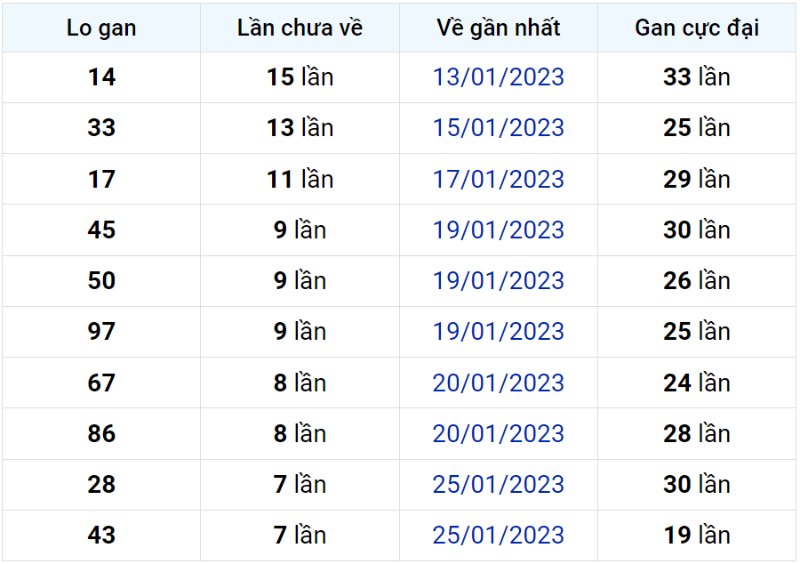 | Lo gan | Lần chưa về | Về gần nhất | Gan cực đại |
|---|---|---|---|
| 14 | 15 lần | 13/01/2023 | 33 lần |
| 33 | 13 lần | 15/01/2023 | 25 lần |
| 17 | 11 lần | 17/01/2023 | 29 lần |
| 45 | 9 lần | 19/01/2023 | 30 lần |
| 50 | 9 lần | 19/01/2023 | 26 lần |
| 97 | 9 lần | 19/01/2023 | 25 lần |
| 67 | 8 lần | 20/01/2023 | 24 lần |
| 86 | 8 lần | 20/01/2023 | 28 lần |
| 28 | 7 lần | 25/01/2023 | 30 lần |
| 43 | 7 lần | 25/01/2023 | 19 lần |